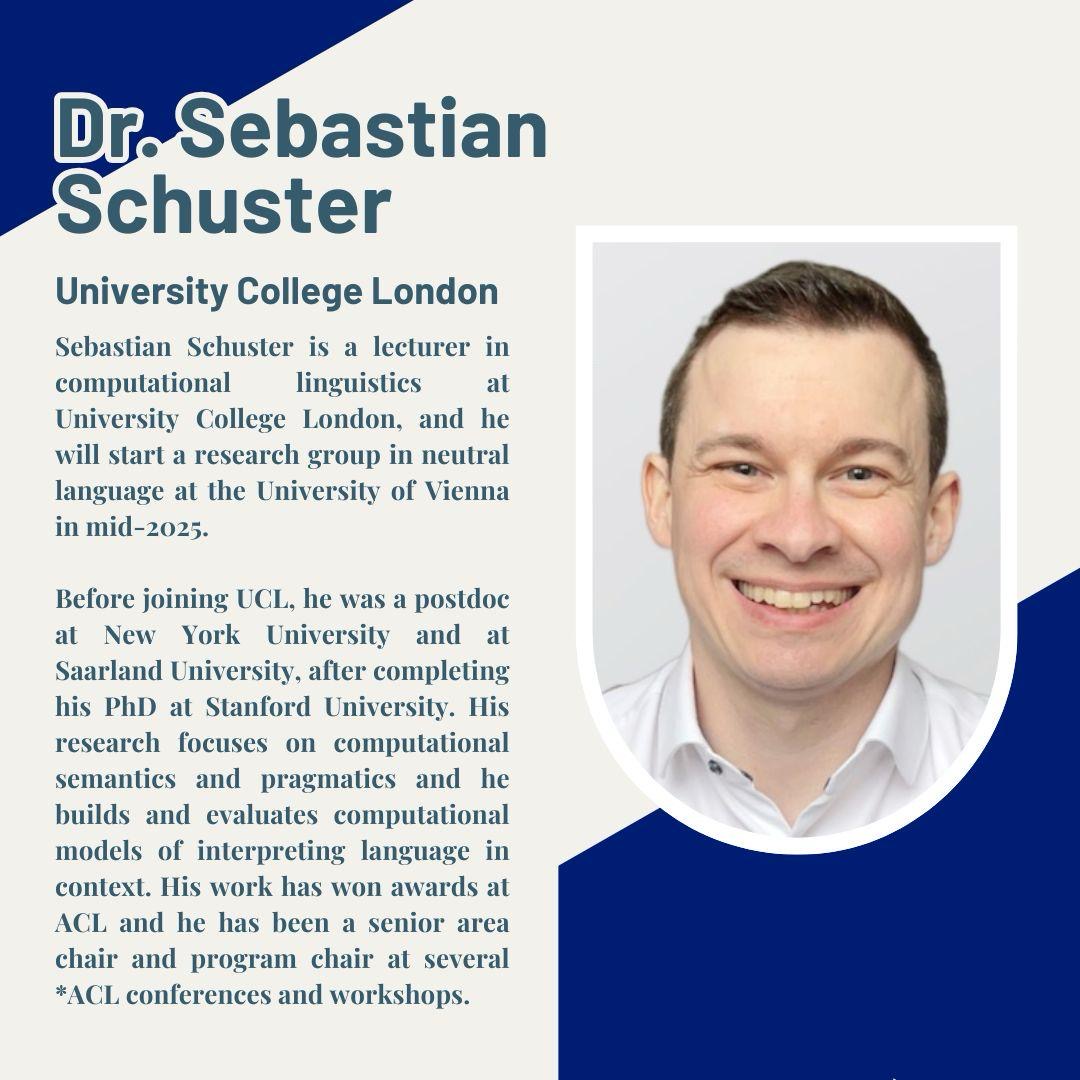 Dr. Sebastian Schuster

University College London

Sebastian Schuster is a lecturer in computational linguistics at University College London, and he will start a research group in neutral language at the University of Vienna in mid-2025.

Before joining UCL, he was a postdoc at New York University and at Saarland University, after completing his PhD at Stanford University. His research focuses on computational semantics and pragmatics and he builds and evaluates computational models of interpreting language in context. His work has won awards at ACL and he has been a senior area chair and program chair at several *ACL conferences and workshops.